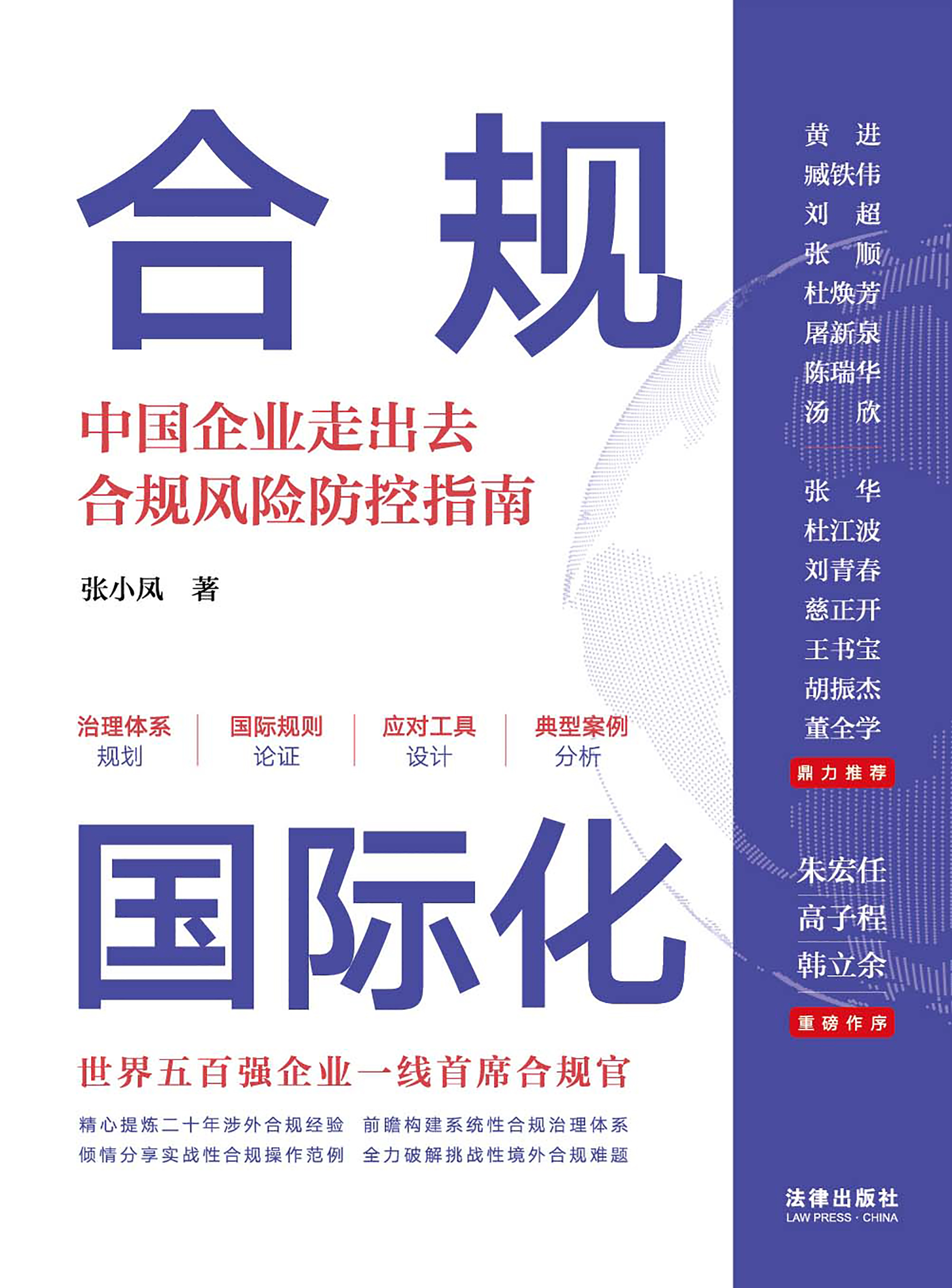 合规

中国企业走出去
合规风险防控指南

张小凤 著

治理体系
规划

国际规则
论证

应对工具
设计

典型案例
分析

国际化

世界五百强企业一线首席合规官

精心提炼二十年涉外合规经验 前瞻构建系统性合规治理体系
倾情分享实战性合规操作范例 全力破解挑战性境外合规难题

黄 进
臧铁伟
刘 超
张 顺
杜焕芳
屠新泉
陈瑞华
汤 欣

张 华
杜江波
刘青春
慈正开
王书宝
胡振杰
董全学

鼎力推荐

朱宏任
高子程
韩立余

重磅作序

法律出版社
LAW PRESS · CHINA